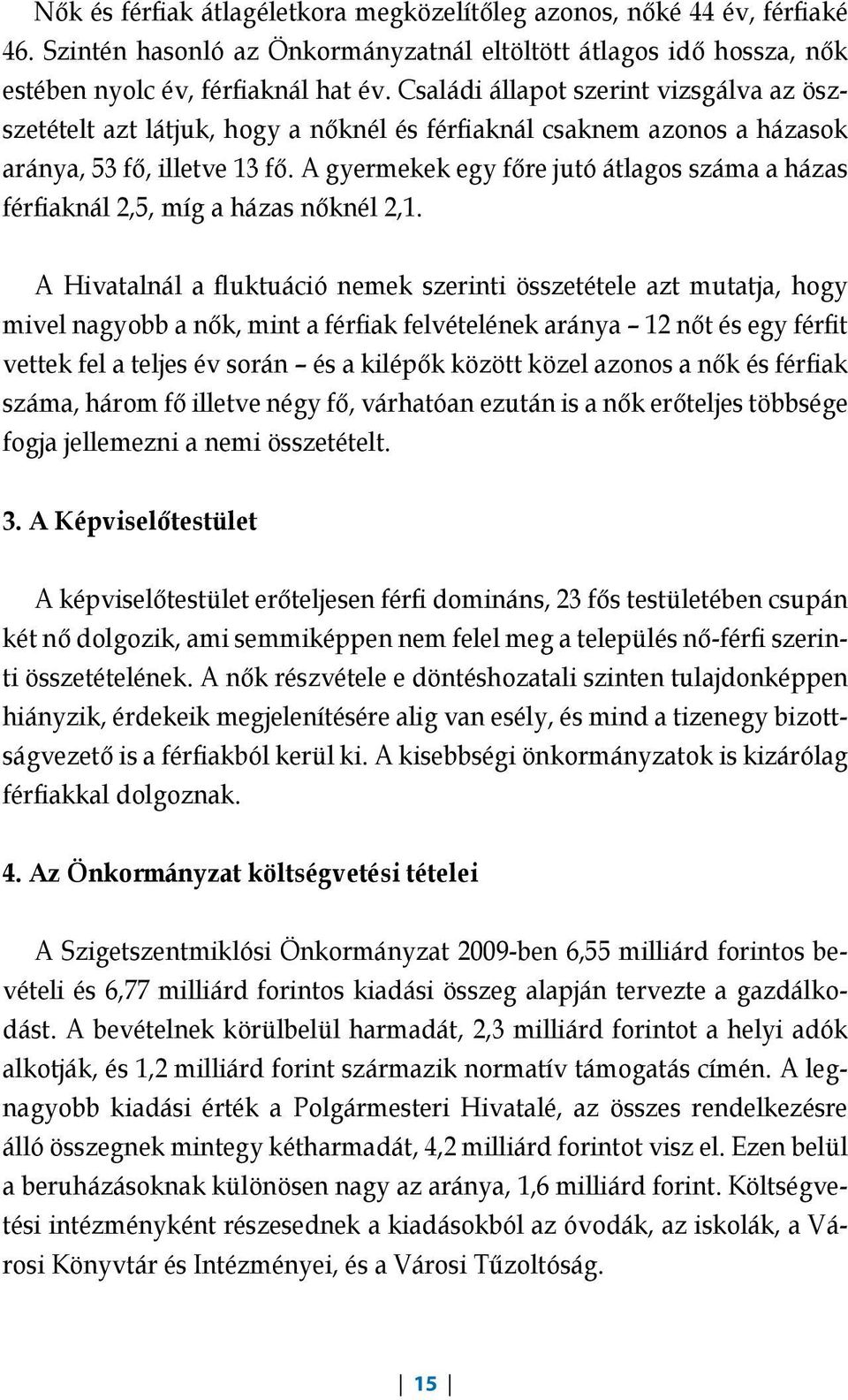 Nők és férfiak átlagéletkora megközelítőleg azonos, nőké 44 év, férfiaké 46. Szintén hasonló az Önkormányzatnál eltöltött átlagos idő hossza, nők estében nyolc év, férfiaknál hat év. Családi állapot szerint vizsgálva az összetételt azt látjuk, hogy a nőknél és férfiaknál csaknem azonos a házasok aránya, 53 fő, illetve 13 fő. A gyermekek egy főre jutó átlagos száma a házas férfiaknál 2,5, míg a házas nőknél 2,1.

A Hivatalnál a fluktuáció nemek szerinti összetétele azt mutatja, hogy mivel nagyobb a nők, mint a férfiak felvételének aránya – 12 nőt és egy férfit vettek fel a teljes év során – és a kilépők között közel azonos a nők és férfiak száma, három fő illetve négy fő, várhatóan ezután is a nők erőteljes többsége fogja jellemezni a nemi összetételt.

3. A Képviselőtestület

A képviselőtestület erőteljesen férfi domináns, 23 fős testületében csupán két nő dolgozik, ami semmiképpen nem felel meg a település nő-férfi szerinti összetételének. A nők részvétele e döntéshozatali szinten tulajdonképpen hiányzik, érdekeik megjelenítésére alig van esély, és mind a tizenegy bizottságvezető is a férfiakból kerül ki. A kisebbségi önkormányzatok is kizárólag férfiakkal dolgoznak.

4. Az Önkormányzat költségvetési tételei

A Szigetszentmiklósi Önkormányzat 2009-ben 6,55 milliárd forintos bevételi és 6,77 milliárd forintos kiadási összeg alapján tervezte a gazdálkodást. A bevételnek körülbelül harmadát, 2,3 milliárd forintot a helyi adók alkotják, és 1,2 milliárd forint származik normatív támogatás címén. A legnagyobb kiadási érték a Polgármesteri Hivatalé, az összes rendelkezésre álló összegnek mintegy kétharmadát, 4,2 milliárd forintot visz el. Ezen belül a beruházásoknak különösen nagy az aránya, 1,6 milliárd forint. Költségvetési intézményként részesednek a kiadásokból az óvodák, az iskolák, a Városi Könyvtár és Intézményei, és a Városi Tűzoltóság.

15